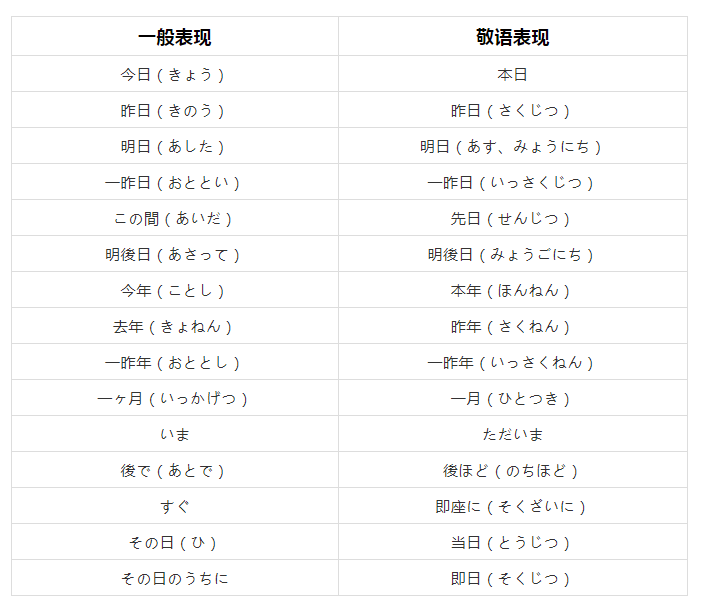 | 一般表现 | 敬语表现 |
|---|---|
| 今日（きょう） | 本日 |
| 昨日（きのう） | 昨日（さくじつ） |
| 明日（あした） | 明日（あす、みょうにち） |
| 一昨日（おととい） | 一昨日（いっさくじつ） |
| この間（あいだ） | 先日（せんじつ） |
| 明後日（あさって） | 明後日（みょうごにち） |
| 今年（ことし） | 本年（ほんねん） |
| 去年（きょねん） | 昨年（さくねん） |
| 一昨年（おととし） | 一昨年（いっさくねん） |
| 一ヶ月（いっかげつ） | 一月（ひとつき） |
| いま | ただいま |
| 後で（あとで） | 後ほど（のちほど） |
| すぐ | 即座に（そくざいに） |
| その日（ひ） | 当日（とうじつ） |
| その日のうちに | 即日（そくじつ） |